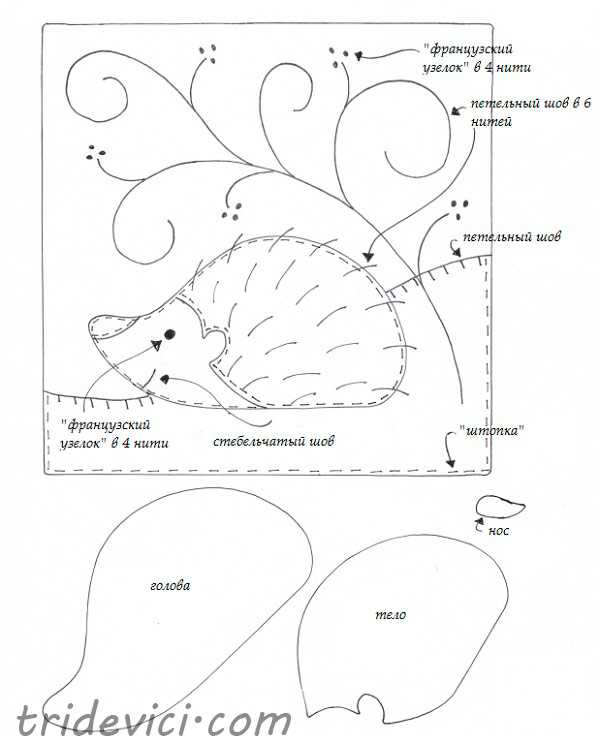 "французский узелок" в 4 нити

петельный шов в 6 нитей

петельный шов

"французский узелок" в 4 нити

стебельчатый шов

"штопка"

нос

голова

тело

tridevici·com